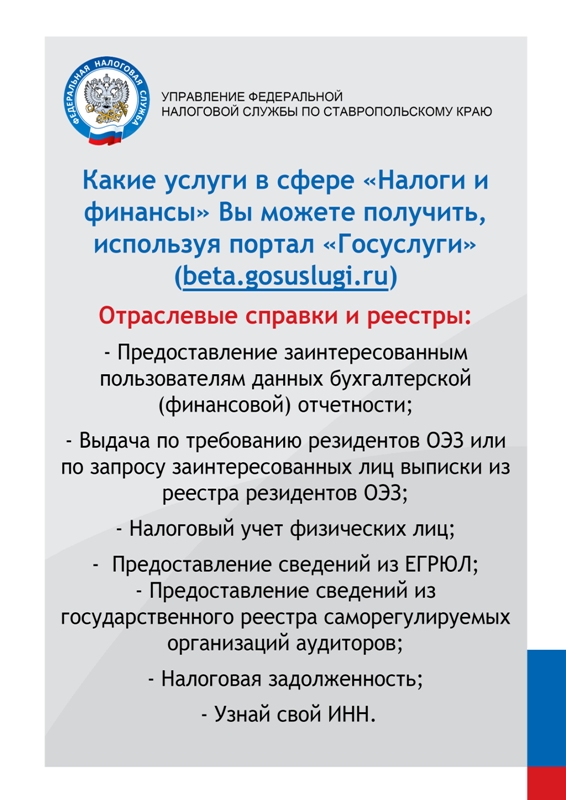 ФЕДЕРАЛЬНАЯ НАЛОГОВАЯ СЛУЖБА

УПРАВЛЕНИЕ ФЕДЕРАЛЬНОЙ НАЛОГОВОЙ СЛУЖБЫ ПО СТАВРОПОЛЬСКОМУ КРАЮ

Какие услуги в сфере «Налоги и финансы» Вы можете получить, используя портал «Госуслуги» (beta.gosuslugi.ru)

Отраслевые справки и реестры:

- Предоставление заинтересованным пользователям данных бухгалтерской (финансовой) отчетности;

- Выдача по требованию резидентов ОЭЗ или по запросу заинтересованных лиц выписки из реестра резидентов ОЭЗ;

- Налоговый учет физических лиц;

- Предоставление сведений из ЕГРЮЛ;
- Предоставление сведений из государственного реестра саморегулируемых организаций аудиторов;

- Налоговая задолженность;

- Узнай свой ИНН.